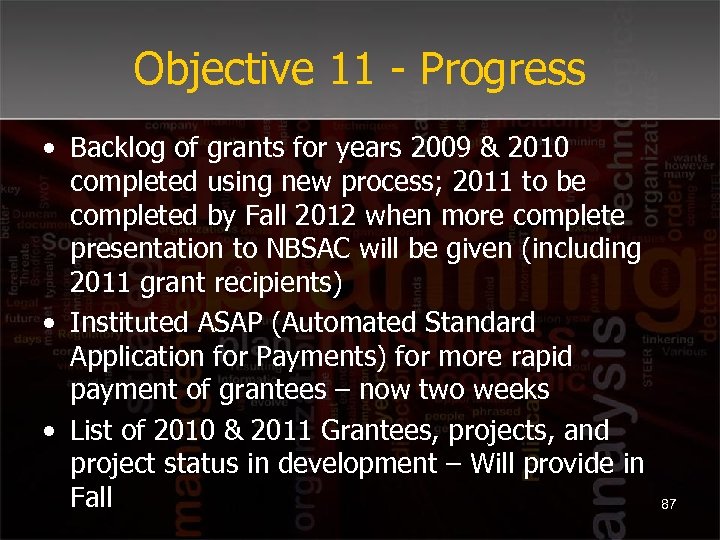 Objective 11 - Progress

• Backlog of grants for years 2009 & 2010 completed using new process; 2011 to be completed by Fall 2012 when more complete presentation to NBSAC will be given (including 2011 grant recipients)

• Instituted ASAP (Automated Standard Application for Payments) for more rapid payment of grantees – now two weeks

• List of 2010 & 2011 Grantees, projects, and project status in development – Will provide in Fall

87